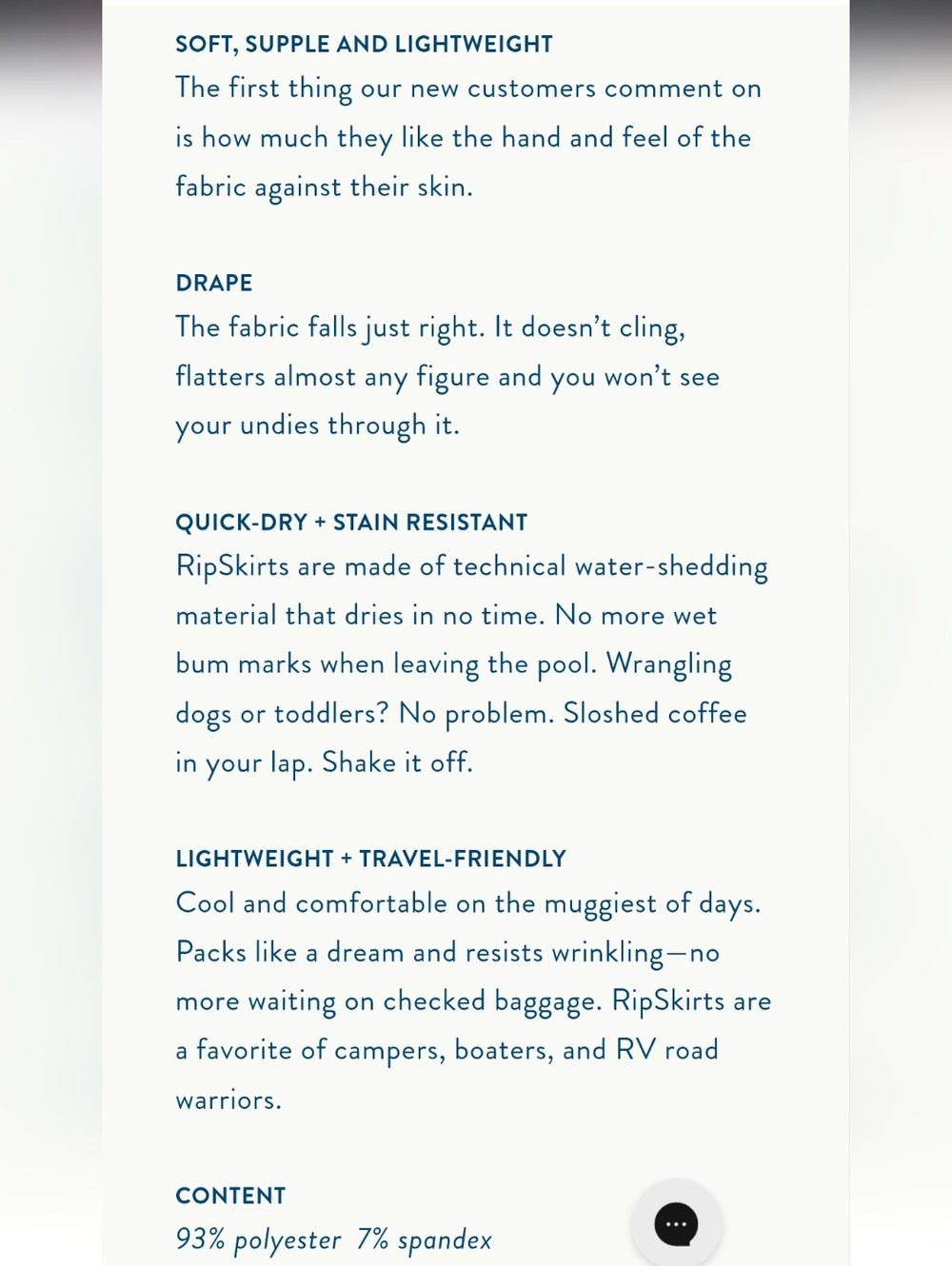 SOFT, SUPPLE AND LIGHTWEIGHT
The first thing our new customers comment on is how much they like the hand and feel of the fabric against their skin.

DRAPE
The fabric falls just right. It doesn't cling, flatters almost any figure and you won't see your undies through it.

QUICK-DRY + STAIN RESISTANT
RipSkirts are made of technical water-shedding material that dries in no time. No more wet bum marks when leaving the pool. Wrangling dogs or toddlers? No problem. Sloshed coffee in your lap. Shake it off.

LIGHTWEIGHT + TRAVEL-FRIENDLY
Cool and comfortable on the muggiest of days. Packs like a dream and resists wrinkling—no more waiting on checked baggage. RipSkirts are a favorite of campers, boaters, and RV road warriors.

CONTENT
93% polyester 7% spandex